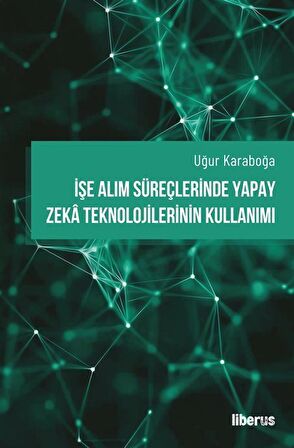 Uğur Karaboğa

İŞE ALIM SÜREÇLERİNDE YAPAY ZEKÂ TEKNOLOJİLERİNİN KULLANIMI

liberus